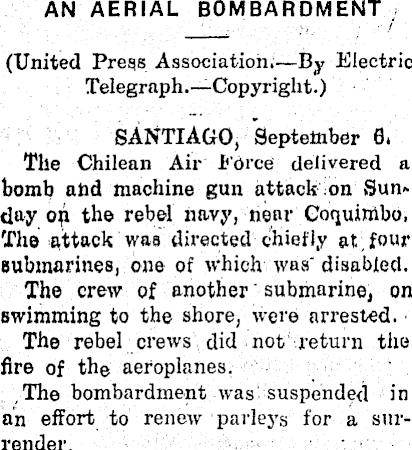 AN AERIAL BOMBARDMENT

(United Press Association.—By Electric Telegraph.—Copyright.)

SANTIAGO, September 6.

The Chilean Air Force delivered a bomb and machine gun attack on Sunday on the rebel navy, near Coquimbo. The attack was directed chiefly at four submarines, one of which was disabled.

The crew of another submarine, on swimming to the shore, were arrested.

The rebel crews did not return the fire of the aeroplanes.

The bombardment was suspended in an effort to renew parleys for a surrender.